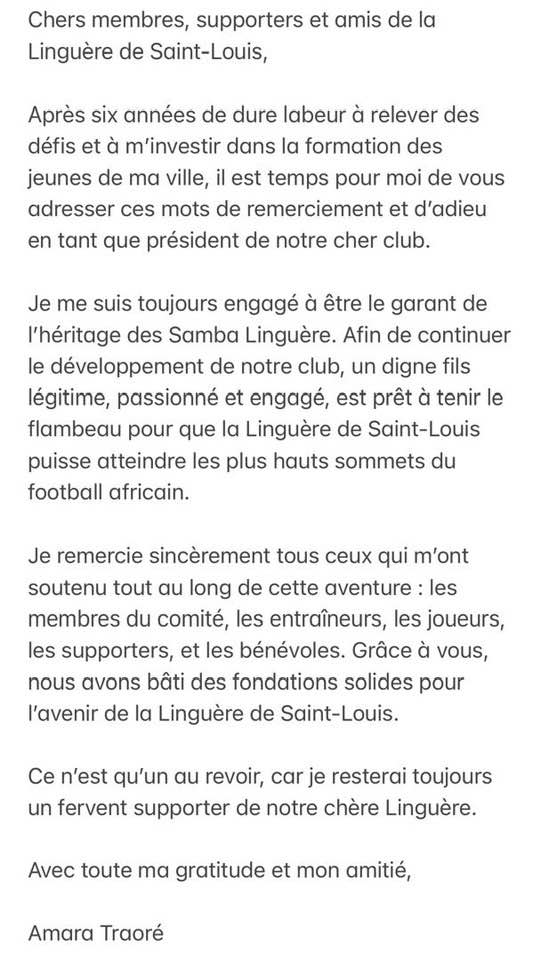 Chers membres, supporters et amis de la Linguère de Saint-Louis,

Après six années de dure labeur à relever des défis et à m'investir dans la formation des jeunes de ma ville, il est temps pour moi de vous adresser ces mots de remerciement et d'adieu en tant que président de notre cher club.

Je me suis toujours engagé à être le garant de l'héritage des Samba Linguère. Afin de continuer le développement de notre club, un digne fils légitime, passionné et engagé, est prêt à tenir le flambeau pour que la Linguère de Saint-Louis puisse atteindre les plus hauts sommets du football africain.

Je remercie sincèrement tous ceux qui m'ont soutenu tout au long de cette aventure : les membres du comité, les entraîneurs, les joueurs, les supporters, et les bénévoles. Grâce à vous, nous avons bâti des fondations solides pour l'avenir de la Linguère de Saint-Louis.

Ce n'est qu'un au revoir, car je resterai toujours un fervent supporter de notre chère Linguère.

Avec toute ma gratitude et mon amitié,

Amara Traoré